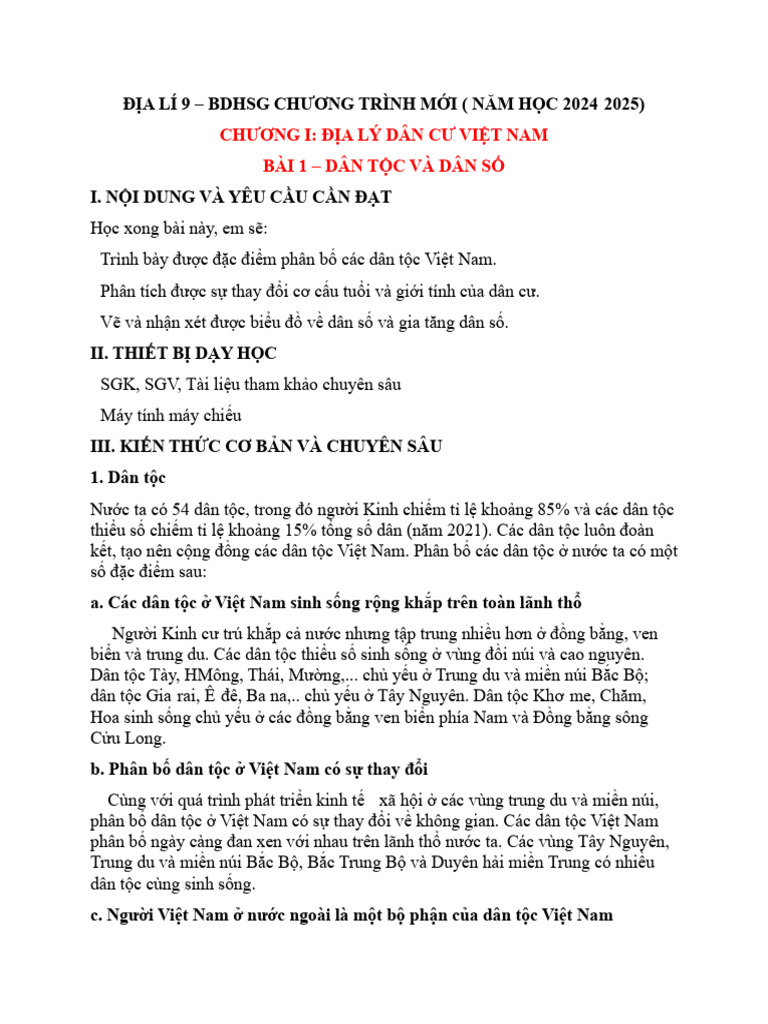 ĐỊA LÍ 9 – BDHSG CHƯƠNG TRÌNH MỚI ( NĂM HỌC 2024 2025)

CHƯƠNG I: ĐỊA LÝ DÂN CƯ VIỆT NAM

BÀI 1 – DÂN TỘC VÀ DÂN SỐ

I. NỘI DUNG VÀ YÊU CẦU CẦN ĐẠT

Học xong bài này, em sẽ:

Trình bày được đặc điểm phân bố các dân tộc Việt Nam.

Phân tích được sự thay đổi cơ cấu tuổi và giới tính của dân cư.

Vẽ và nhận xét được biểu đồ về dân số và gia tăng dân số.

II. THIẾT BỊ DẠY HỌC

SGK, SGV, Tài liệu tham khảo chuyên sâu

Máy tính máy chiếu

III. KIẾN THỨC CƠ BẢN VÀ CHUYÊN SÂU

1. Dân tộc

Nước ta có 54 dân tộc, trong đó người Kinh chiếm tỉ lệ khoảng 85% và các dân tộc thiểu số chiếm tỉ lệ khoảng 15% tổng số dân (năm 2021). Các dân tộc luôn đoàn kết, tạo nên cộng đồng các dân tộc Việt Nam. Phân bố các dân tộc ở nước ta có một số đặc điểm sau:

a. Các dân tộc ở Việt Nam sinh sống rộng khắp trên toàn lãnh thổ

Người Kinh cư trú khắp cả nước nhưng tập trung nhiều hơn ở đồng bằng, ven biển và trung du. Các dân tộc thiểu số sinh sống ở vùng đồi núi và cao nguyên. Dân tộc Tày, HMông, Thái, Mường,... chủ yếu ở Trung du và miền núi Bắc Bộ; dân tộc Gia rai, Ê đê, Ba na,.. chủ yếu ở Tây Nguyên. Dân tộc Khơ me, Chăm, Hoa sinh sống chủ yếu ở các đồng bằng ven biển phía Nam và Đồng bằng sông Cửu Long.

b. Phân bố dân tộc ở Việt Nam có sự thay đổi

Cùng với quá trình phát triển kinh tế xã hội ở các vùng trung du và miền núi, phân bố dân tộc ở Việt Nam có sự thay đổi về không gian. Các dân tộc Việt Nam phân bố ngày càng đan xen với nhau trên lãnh thổ nước ta. Các vùng Tây Nguyên, Trung du và miền núi Bắc Bộ, Bắc Trung Bộ và Duyên hải miền Trung có nhiều dân tộc cùng sinh sống.

c. Người Việt Nam ở nước ngoài là một bộ phận của dân tộc Việt Nam